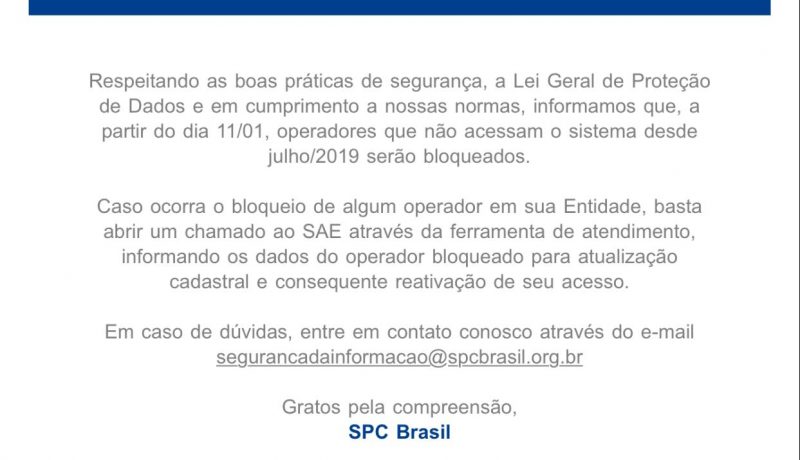 Respeitando as boas práticas de segurança, a Lei Geral de Proteção de Dados e em cumprimento a nossas normas, informamos que, a partir do dia 11/01, operadores que não acessam o sistema desde julho/2019 serão bloqueados.

Caso ocorra o bloqueio de algum operador em sua Entidade, basta abrir um chamado ao SAE através da ferramenta de atendimento, informando os dados do operador bloqueado para atualização cadastral e consequente reativação de seu acesso.

Em caso de dúvidas, entre em contato conosco através do e-mail segurancadainformacao@spcbrasil.org.br

Gratos pela compreensão,
SPC Brasil